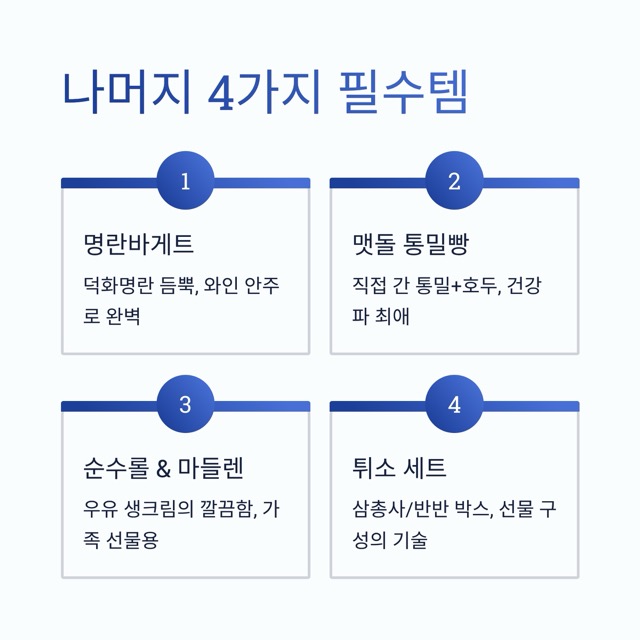 나머지 4가지 필수템

1

명란바게트

덕화명란 듬뿍, 와인 안주로 완벽

2

맷돌 통밀빵

직접 간 통밀+호두, 건강파 최애

3

순수롤 & 마들렌

우유 생크림의 깔끔함, 가족 선물용

4

튀소 세트

삼총사/반반 박스, 선물 구성의 기술